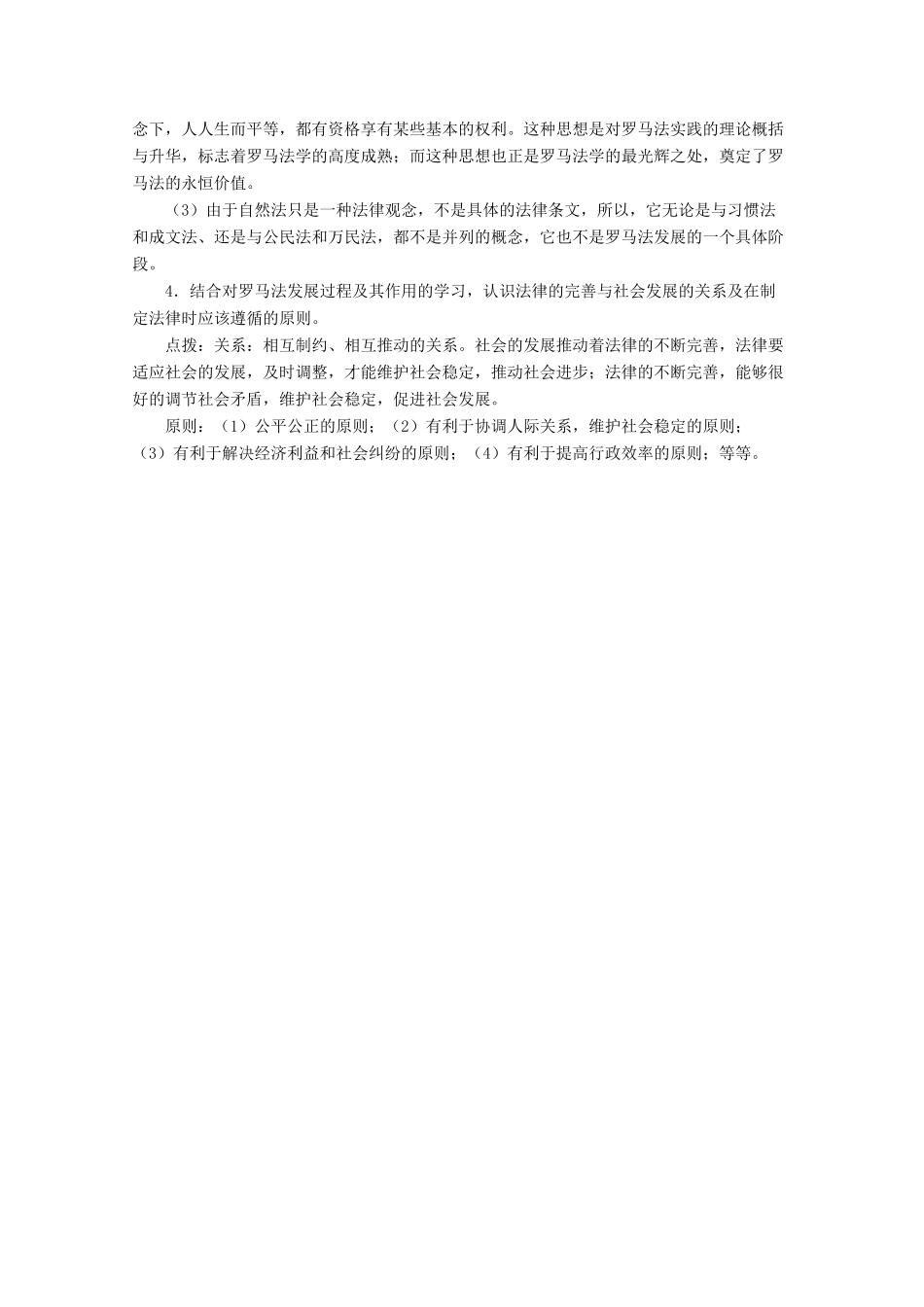 念下，人人生而平等，都有资格享有某些基本的权利。这种思想是对罗马法实践的理论概括与升华，标志着罗马法学的高度成熟；而这种思想也正是罗马法学的最光辉之处，奠定了罗马法的永恒价值。

（3）由于自然法只是一种法律观念，不是具体的法律条文，所以，它无论是与习惯法和成文法、还是与公民法和万民法，都不是并列的概念，它也不是罗马法发展的一个具体阶段。

4．结合对罗马法发展过程及其作用的学习，认识法律的完善与社会发展的关系及在制定法律时应该遵循的原则。

点拨：关系：相互制约、相互推动的关系。社会的发展推动着法律的不断完善，法律要适应社会的发展，及时调整，才能维护社会稳定，推动社会进步；法律的不断完善，能够很好的调节社会矛盾，维护社会稳定，促进社会发展。

原则：（1）公平公正的原则；（2）有利于协调人际关系，维护社会稳定的原则；（3）有利于解决经济利益和社会纠纷的原则；（4）有利于提高行政效率的原则；等等。